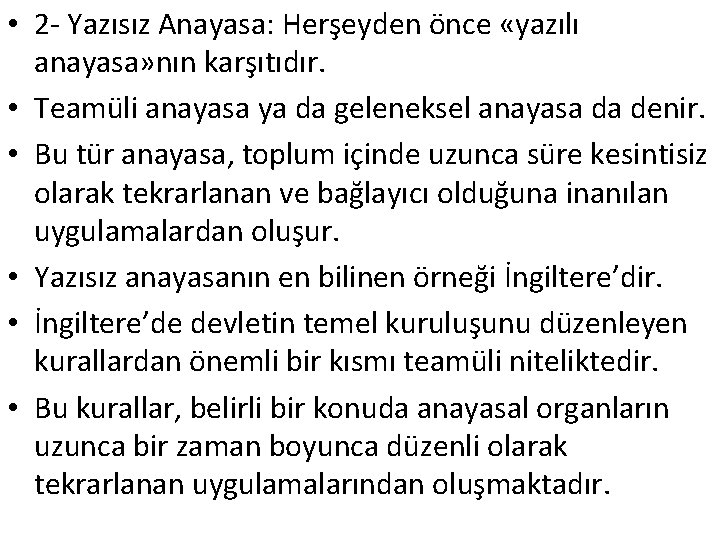 • 2- Yazısız Anayasa: Herşeyden önce «yazılı anayasa»nın karşıtıdır.
• Teamüli anayasa ya da geleneksel anayasa da denir.
• Bu tür anayasa, toplum içinde uzunca süre kesintisiz olarak tekrarlanan ve bağlayıcı olduğuna inanılan uygulamalardan oluşur.
• Yazısız anayasanın en bilinen örneği İngiltere'dir.
• İngiltere'de devletin temel kuruluşunu düzenleyen kurallardan önemli bir kısmı teamüli niteliktedir.
• Bu kurallar, belirli bir konuda anayasal organların uzunca bir zaman boyunca düzenli olarak tekrarlanan uygulamalarından oluşmaktadır.